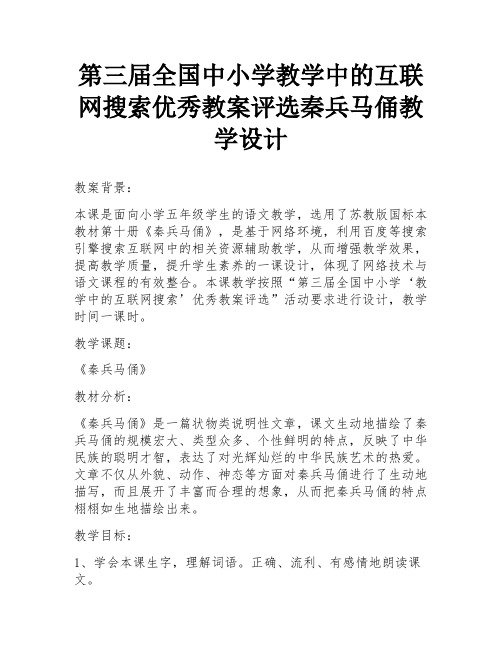 第三届全国中小学教学中的互联网搜索优秀教案评选秦兵马俑教学设计

教案背景：

本课是面向小学五年级学生的语文教学，选用了苏教版国标本教材第十册《秦兵马俑》，是基于网络环境，利用百度等搜索引擎搜索互联网中的相关资源辅助教学，从而增强教学效果，提高教学质量，提升学生素养的一课设计，体现了网络技术与语文课程的有效整合。本课教学按照“第三届全国中小学‘教学中的互联网搜索’优秀教案评选”活动要求进行设计，教学时间一课时。

教学课题：

《秦兵马俑》

教材分析：

《秦兵马俑》是一篇状物类说明性文章，课文生动地描绘了秦兵马俑的规模宏大、类型众多、个性鲜明的特点，反映了中华民族的聪明才智，表达了对光辉灿烂的中华民族艺术的热爱。文章不仅从外貌、动作、神态等方面对秦兵马俑进行了生动地描写，而且展开了丰富而合理的想象，从而把秦兵马俑的特点栩栩如生地描绘出来。

教学目标：

1、学会本课生字，理解词语。正确、流利、有感情地朗读课文。